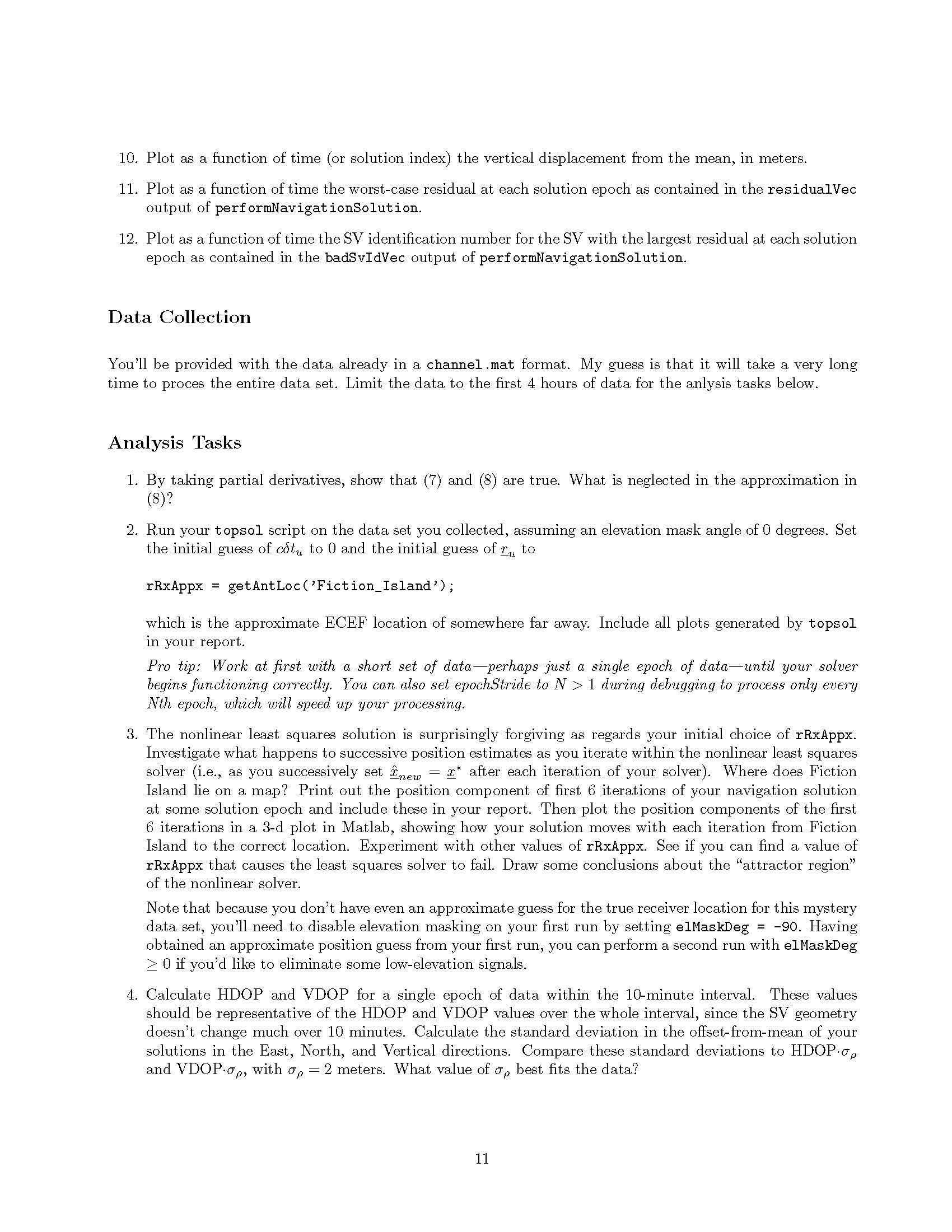 10. Plot as a function of time (or solution index) the vertical displacement from the mean, in meters.

11. Plot as a function of time the worst-case residual at each solution epoch as contained in the residualVec output of performNavigationSolution.

12. Plot as a function of time the SV identification number for the SV with the largest residual at each solution epoch as contained in the badSvIdVec output of performNavigationSolution.

Data Collection

You'll be provided with the data already in a channel.mat format. My guess is that it will take a very long time to proces the entire data set. Limit the data to the first 4 hours of data for the anlysis tasks below.

Analysis Tasks

1. By taking partial derivatives, show that (7) and (8) are true. What is neglected in the approximation in (8)?

2. Run your topsol script on the data set you collected, assuming an elevation mask angle of 0 degrees. Set the initial guess of $c\delta t_u$ to 0 and the initial guess of $\underline{r}_u$ to

rRxAppx = getAntLoc('Fiction_Island');

which is the approximate ECEF location of somewhere far away. Include all plots generated by topsol in your report.

Pro tip: Work at first with a short set of data—perhaps just a single epoch of data—until your solver begins functioning correctly. You can also set epochStride to $N > 1$ during debugging to process only every Nth epoch, which will speed up your processing.

3. The nonlinear least squares solution is surprisingly forgiving as regards your initial choice of rRxAppx. Investigate what happens to successive position estimates as you iterate within the nonlinear least squares solver (i.e., as you successively set $\hat{\underline{x}}_{new} = \underline{x}^*$ after each iteration of your solver). Where does Fiction Island lie on a map? Print out the position component of first 6 iterations of your navigation solution at some solution epoch and include these in your report. Then plot the position components of the first 6 iterations in a 3-d plot in Matlab, showing how your solution moves with each iteration from Fiction Island to the correct location. Experiment with other values of rRxAppx. See if you can find a value of rRxAppx that causes the least squares solver to fail. Draw some conclusions about the "attractor region" of the nonlinear solver.

Note that because you don't have even an approximate guess for the true receiver location for this mystery data set, you'll need to disable elevation masking on your first run by setting elMaskDeg = -90. Having obtained an approximate position guess from your first run, you can perform a second run with elMaskDeg $\geq 0$ if you'd like to eliminate some low-elevation signals.

4. Calculate HDOP and VDOP for a single epoch of data within the 10-minute interval. These values should be representative of the HDOP and VDOP values over the whole interval, since the SV geometry doesn't change much over 10 minutes. Calculate the standard deviation in the offset-from-mean of your solutions in the East, North, and Vertical directions. Compare these standard deviations to HDOP$\cdot\sigma_\rho$ and VDOP$\cdot\sigma_\rho$, with $\sigma_\rho = 2$ meters. What value of $\sigma_\rho$ best fits the data?

11